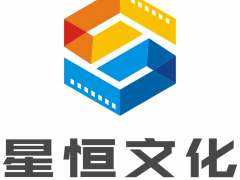 星恒文化